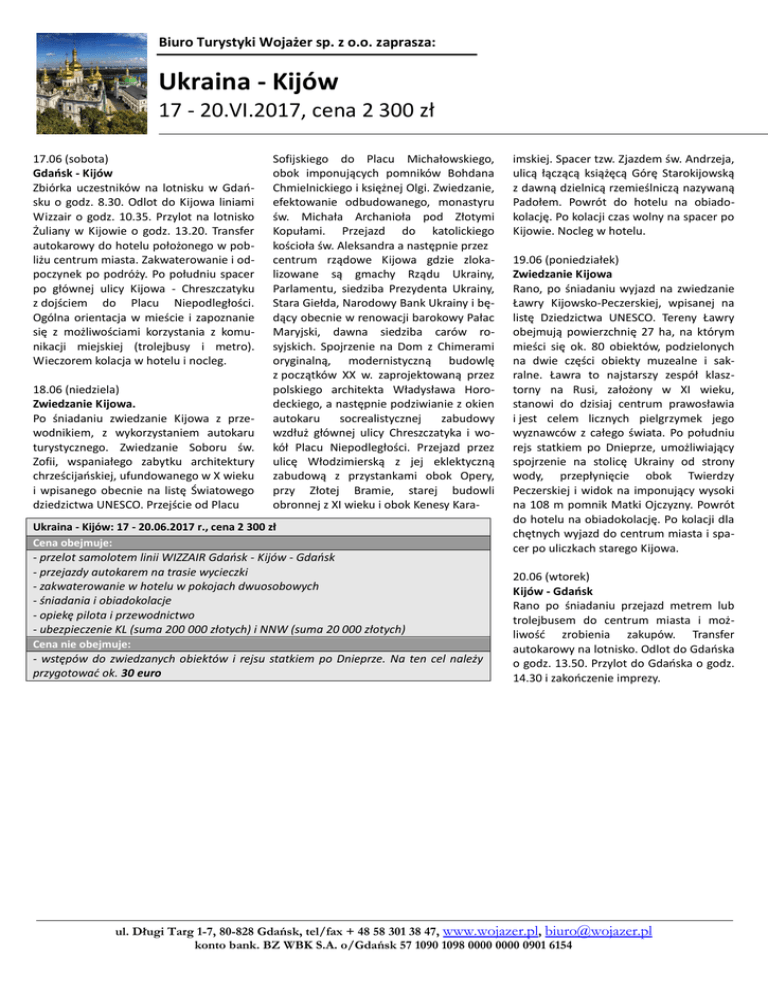 Biuro Turystyki Wojażer sp. z o.o. zaprasza:

Ukraina - Kijów

17 - 20.VI.2017, cena 2 300 zł

17.06 (sobota)
Gdańsk - Kijów
Zbiórka uczestników na lotnisku w Gdańsku o godz. 8.30. Odlot do Kijowa liniami Wizzair o godz. 10.35. Przylot na lotnisko Żuliany w Kijowie o godz. 13.20. Transfer autokarowy do hotelu położonego w pobliżu centrum miasta. Zakwaterowanie i odpoczynek po podróży. Po południu spacer po głównej ulicy Kijowa - Chreszczatyku z dojściem do Placu Niepodległości. Ogólna orientacja w mieście i zapoznanie się z możliwościami korzystania z komunikacji miejskiej (trolejbusy i metro). Wieczorem kolacja w hotelu i nocleg.

18.06 (niedziela)
Zwiedzanie Kijowa.
Po śniadaniu zwiedzanie Kijowa z przewodnikiem, z wykorzystaniem autokaru turystycznego. Zwiedzanie Soboru św. Zofii, wspaniałego zabytku architektury chrześcijańskiej, ufundowanego w X wieku i wpisanego obecnie na listę Światowego dziedzictwa UNESCO. Przejście od Placu Sofijskiego do Placu Michałowskiego, obok imponujących pomników Bohdana Chmielnickiego i księżnej Olgi. Zwiedzanie, efektowanie odbudowanego, monastyru św. Michała Archanioła pod Złotymi Kopułami. Przejazd do katolickiego kościoła św. Aleksandra a następnie przez centrum rządowe Kijowa gdzie zlokalizowane są gmachy Rządu Ukrainy, Parlamentu, siedziba Prezydenta Ukrainy, Stara Giełda, Narodowy Bank Ukrainy i będący obecnie w renowacji barokowy Pałac Maryjski, dawna siedziba carów rosyjskich. Spojrzenie na Dom z Chimerami oryginalną, modernistyczną budowlę z początków XX w. zaprojektowaną przez polskiego architekta Władysława Horodeckiego, a następnie podziwianie z okien autokaru socrealistycznej zabudowy wzdłuż głównej ulicy Chreszczatyka i wokół Placu Niepodległości. Przejazd przez ulicę Włodzimierską z jej eklektyczną zabudową z przystankami obok Opery, przy Złotej Bramie, starej budowli obronnej z XI wieku i obok Kenesy Karaimskiej. Spacer tzw. Zjazdem św. Andrzeja, ulicą łączącą książęcą Górę Starokijowską z dawną dzielnicą rzemieślniczą nazywaną Padołem. Powrót do hotelu na obiadokolację. Po kolacji czas wolny na spacer po Kijowie. Nocleg w hotelu.

19.06 (poniedziałek)
Zwiedzanie Kijowa
Rano, po śniadaniu wyjazd na zwiedzanie Ławry Kijowsko-Peczerskiej, wpisanej na listę Dziedzictwa UNESCO. Tereny Ławry obejmują powierzchnię 27 ha, na którym mieści się ok. 80 obiektów, podzielonych na dwie części obiekty muzealne i sakralne. Ławra to najstarszy zespół klasztorny na Rusi, założony w XI wieku, stanowi do dzisiaj centrum prawosławia i jest celem licznych pielgrzymek jego wyznawców z całego świata. Po południu rejs statkiem po Dnieprze, umożliwiający spojrzenie na stolicę Ukrainy od strony wody, przepłynięcie obok Twierdzy Peczerskiej i widok na imponujący wysoki na 108 m pomnik Matki Ojczyzny. Powrót do hotelu na obiadokolację. Po kolacji dla chętnych wyjazd do centrum miasta i spacer po uliczkach starego Kijowa.

20.06 (wtorek)
Kijów - Gdańsk
Rano po śniadaniu przejazd metrem lub trolejbusem do centrum miasta i możliwość zrobienia zakupów. Transfer autokarowy na lotnisko. Odlot do Gdańska o godz. 13.50. Przylot do Gdańska o godz. 14.30 i zakończenie imprezy.

Ukraina - Kijów: 17 - 20.06.2017 r., cena 2 300 zł
Cena obejmuje:
- przelot samolotem linii WIZZAIR Gdańsk - Kijów - Gdańsk
- przejazdy autokarem na trasie wycieczki
- zakwaterowanie w hotelu w pokojach dwuosobowych
- śniadania i obiadokolacje
- opiekę pilota i przewodnictwo
- ubezpieczenie KL (suma 200 000 złotych) i NNW (suma 20 000 złotych)
Cena nie obejmuje:
- wstępów do zwiedzanych obiektów i rejsu statkiem po Dnieprze. Na ten cel należy przygotować ok. 30 euro

ul. Długi Targ 1-7, 80-828 Gdańsk, tel/fax + 48 58 301 38 47, www.wojazer.pl, biuro@wojazer.pl
konto bank. BZ WBK S.A. o/Gdańsk 57 1090 1098 0000 0000 0901 6154